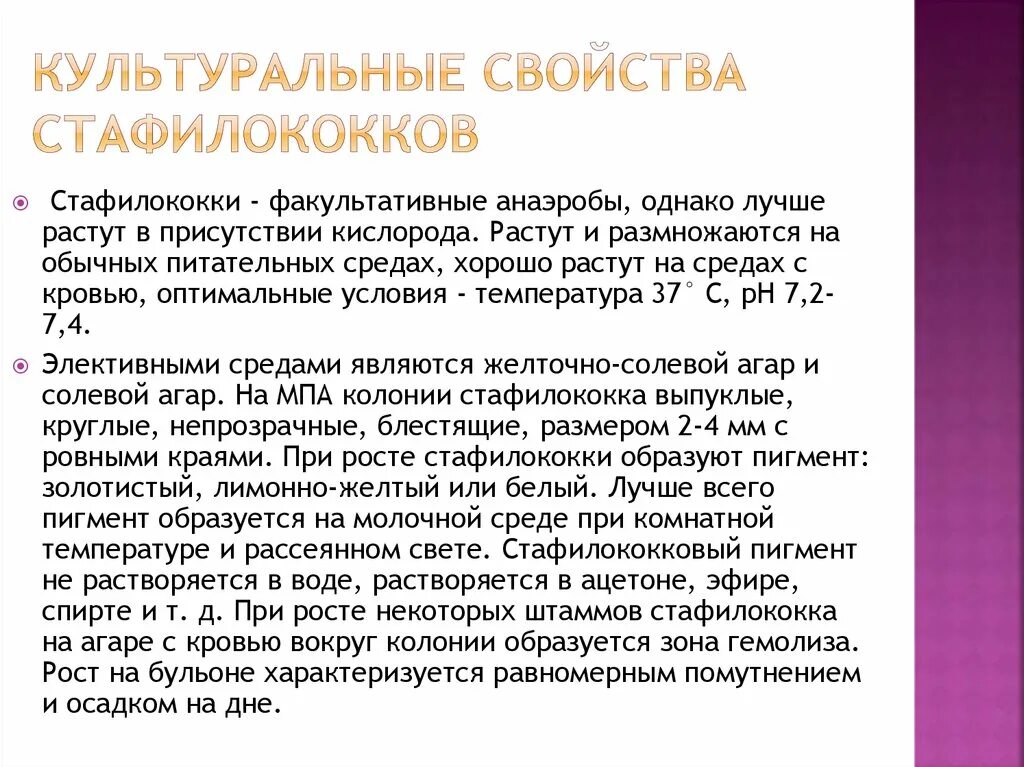 КУЛЬТУРАЛЬНЫЕ СВОЙСТВА СТАФИЛОКОККОВ

Стафилококки - факультативные анаэробы, однако лучше растут в присутствии кислорода. Растут и размножаются на обычных питательных средах, хорошо растут на средах с кровью, оптимальные условия - температура 37° С, рН 7,2-7,4.

Элективными средами являются желточно-солевой агар и солевой агар. На МПА колонии стафилококка выпуклые, круглые, непрозрачные, блестящие, размером 2-4 мм с ровными краями. При росте стафилококки образуют пигмент: золотистый, лимонно-желтый или белый. Лучше всего пигмент образуется на молочной среде при комнатной температуре и рассеянном свете. Стафилококковый пигмент не растворяется в воде, растворяется в ацетоне, эфире, спирте и т. д. При росте некоторых штаммов стафилококка на агаре с кровью вокруг колонии образуется зона гемолиза. Рост на бульоне характеризуется равномерным помутнением и осадком на дне.